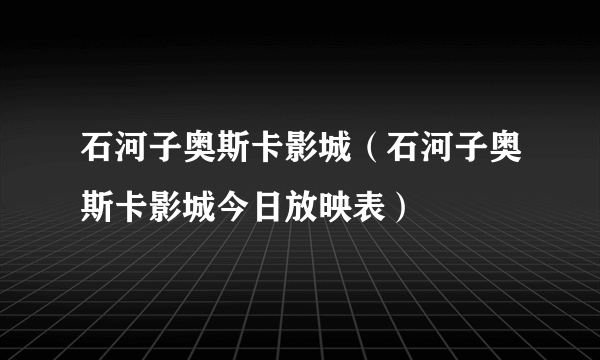 石河子奥斯卡影城（石河子奥斯卡影城今日放映表）